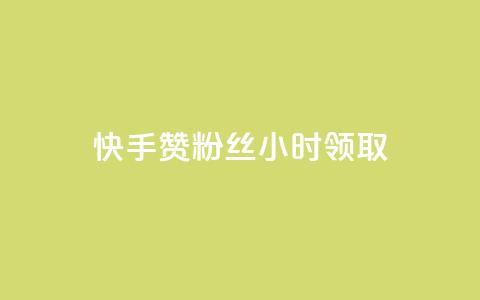 快手赞粉丝小时领取